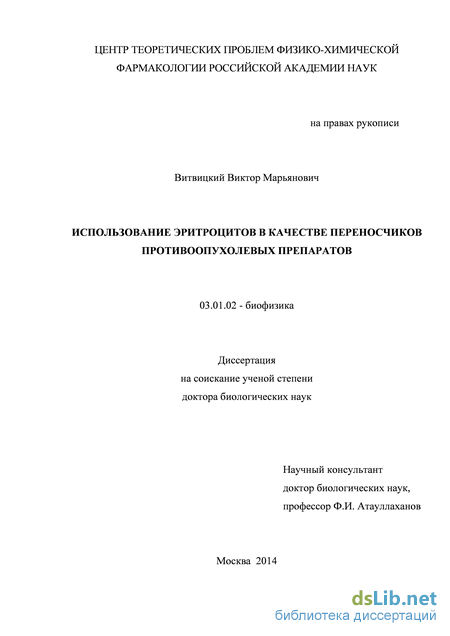 ЦЕНТР ТЕОРЕТИЧЕСКИХ ПРОБЛЕМ ФИЗИКО-ХИМИЧЕСКОЙ ФАРМАКОЛОГИИ РОССИЙСКОЙ АКАДЕМИИ НАУК

на правах рукописи

Витвицкий Виктор Марьянович

ИСПОЛЬЗОВАНИЕ ЭРИТРОЦИТОВ В КАЧЕСТВЕ ПЕРЕНОСЧИКОВ ПРОТИВООПУХОЛЕВЫХ ПРЕПАРАТОВ

03.01.02 - биофизика

Диссертация
на соискание ученой степени
доктора биологических наук

Научный консультант
доктор биологических наук,
профессор Ф.И. Атауллаханов

Москва 2014

dsLib.net
библиотека диссертаций